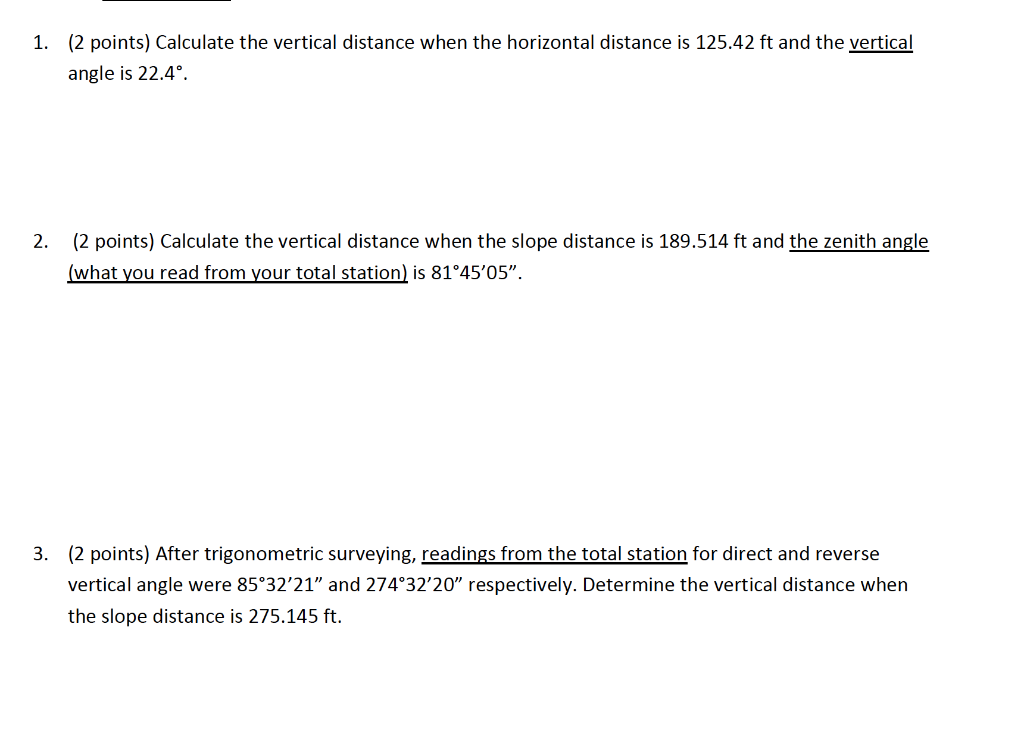 1. (2 points) Calculate the vertical distance when the horizontal distance is 125.42 ft and the vertical angle is 22.4°.

2. (2 points) Calculate the vertical distance when the slope distance is 189.514 ft and the zenith angle (what you read from your total station) is 81°45’05”.

3. (2 points) After trigonometric surveying, readings from the total station for direct and reverse vertical angle were 85°32’21” and 274°32’20” respectively. Determine the vertical distance when the slope distance is 275.145 ft.